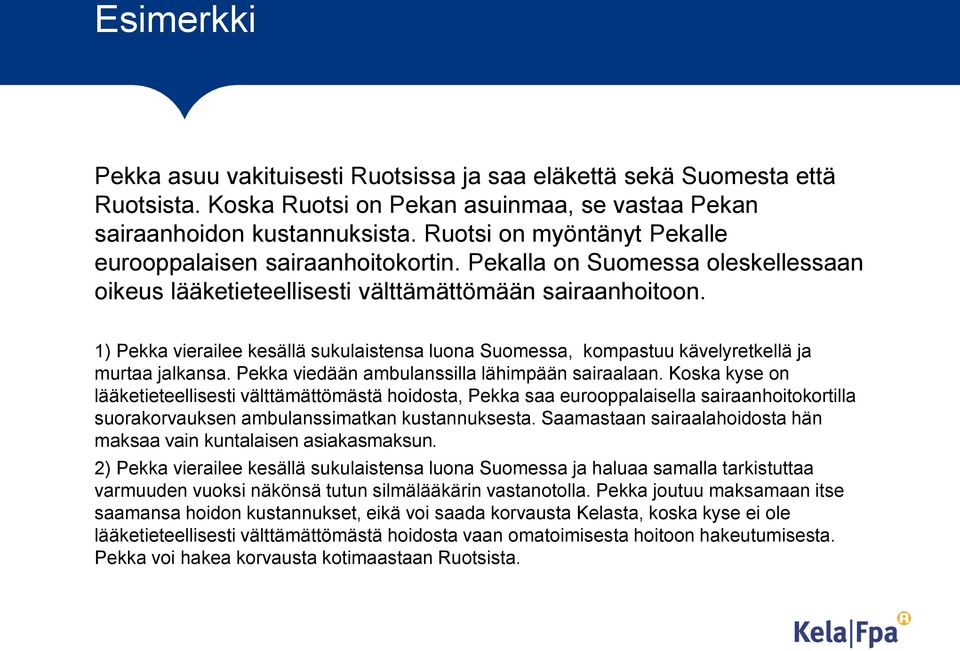 Esimerkki

Pekka asuu vakituisesti Ruotsissa ja saa eläkettä sekä Suomesta että Ruotsista. Koska Ruotsi on Pekan asuinmaa, se vastaa Pekan sairaanhoidon kustannuksista. Ruotsi on myöntänyt Pekalle eurooppalaisen sairaanhoitokortin. Pekalla on Suomessa oleskellessaan oikeus lääketieteellisesti välttämättömään sairaanhoitoon.

1) Pekka vierailee kesällä sukulaistensa luona Suomessa, kompastuu kävelyretkellä ja murtaa jalkansa. Pekka viedään ambulanssilla lähimpään sairaalaan. Koska kyse on lääketieteellisesti välttämättömästä hoidosta, Pekka saa eurooppalaisella sairaanhoitokortilla suorakorvauksen ambulanssimatkan kustannuksesta. Saamastaan sairaalahoidosta hän maksaa vain kuntalaisen asiakasmaksun.

2) Pekka vierailee kesällä sukulaistensa luona Suomessa ja haluaa samalla tarkistuttaa varmuuden vuoksi näkönsä tutun silmälääkärin vastanotolla. Pekka joutuu maksamaan itse saamansa hoidon kustannukset, eikä voi saada korvausta Kelasta, koska kyse ei ole lääketieteellisesti välttämättömästä hoidosta vaan omatoimisesta hoitoon hakeutumisesta. Pekka voi hakea korvausta kotimaastaan Ruotsista.

Kela|Fpa